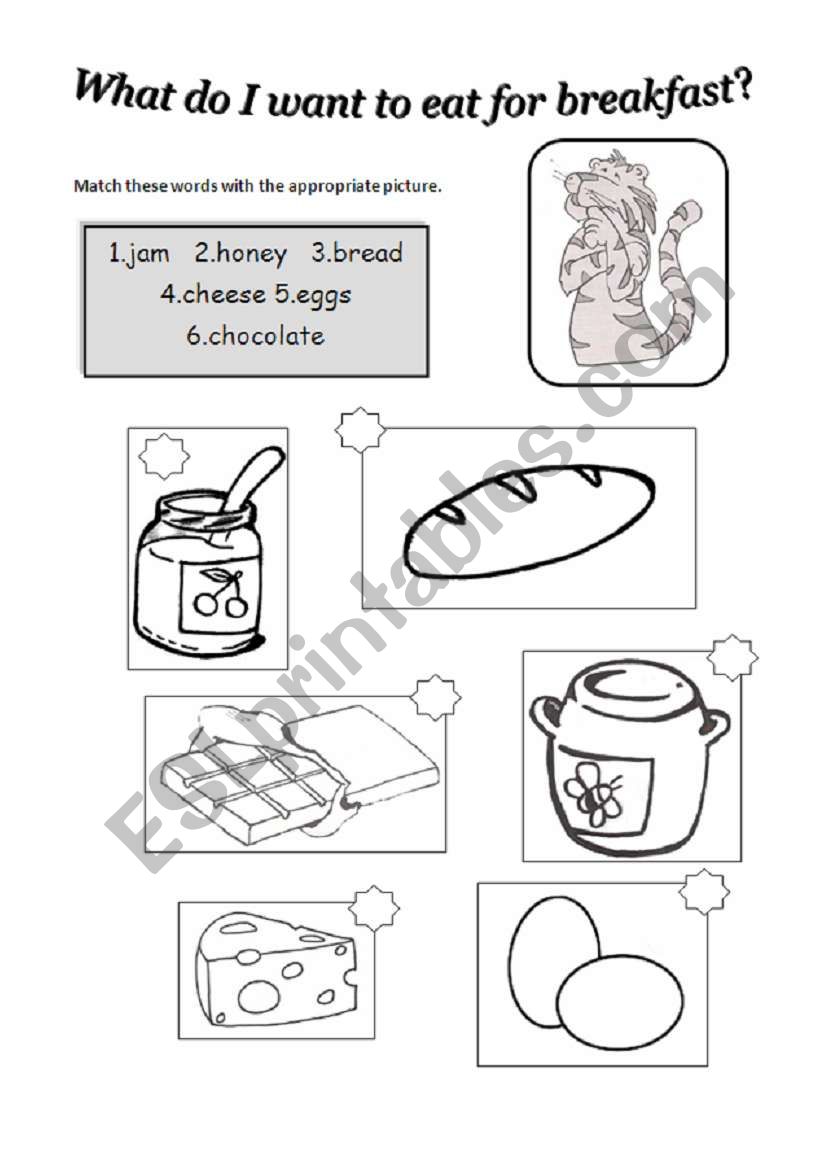 What do I want to eat for breakfast?

Match these words with the appropriate picture.

1.jam 2.honey 3.bread
4.cheese 5.eggs
6.chocolate

ESLprintables.com